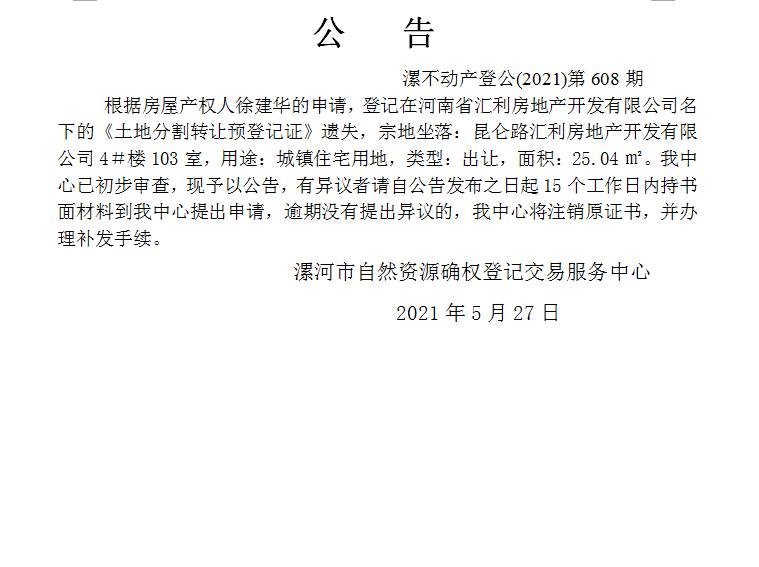 公　告

漯不动产登公(2021)第 608 期

根据房屋产权人徐建华的申请，登记在河南省汇利房地产开发有限公司名下的《土地分割转让预登记证》遗失，宗地坐落：昆仑路汇利房地产开发有限公司 4＃楼 103 室，用途：城镇住宅用地，类型：出让，面积：25.04 ㎡。我中心已初步审查，现予以公告，有异议者请自公告发布之日起 15 个工作日内持书面材料到我中心提出申请，逾期没有提出异议的，我中心将注销原证书，并办理补发手续。

漯河市自然资源确权登记交易服务中心

2021 年 5 月 27 日